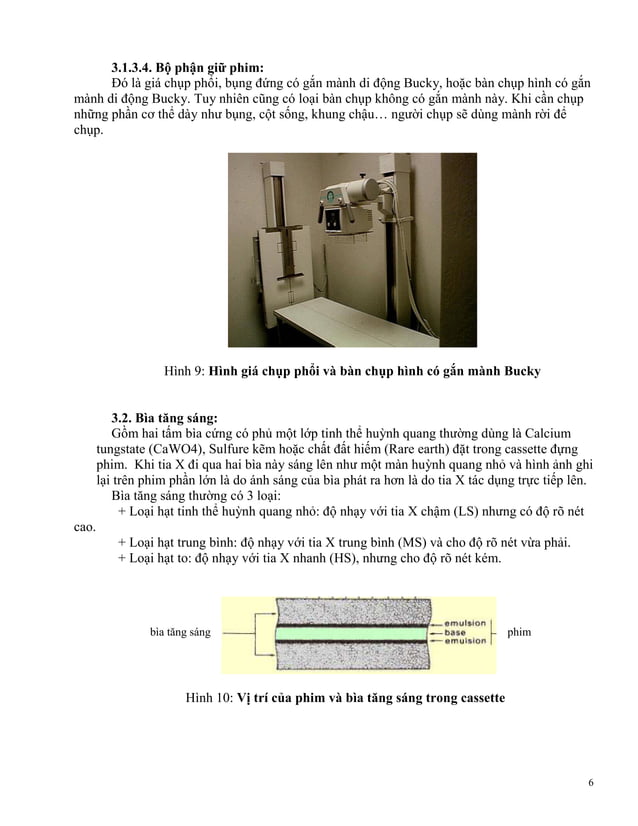 3.1.3.4. Bộ phận giữ phim:

Đó là giá chụp phổi, bụng đứng có gắn mành di động Bucky, hoặc bàn chụp hình có gắn mành di động Bucky. Tuy nhiên cũng có loại bàn chụp không có gắn mành này. Khi cần chụp những phần cơ thể dày như bụng, cột sống, khung chậu… người chụp sẽ dùng mành rời để chụp.

Hình 9: Hình giá chụp phổi và bàn chụp hình có gắn mành Bucky

3.2. Bìa tăng sáng:

Gồm hai tấm bìa cứng có phủ một lớp tinh thể huỳnh quang thường dùng là Calcium tungstate (CaWO4), Sulfure kẽm hoặc chất đất hiếm (Rare earth) đặt trong cassette đựng phim. Khi tia X đi qua hai bìa này sáng lên như một màn huỳnh quang nhỏ và hình ảnh ghi lại trên phim phần lớn là do ánh sáng của bìa phát ra hơn là do tia X tác dụng trực tiếp lên.

Bìa tăng sáng thường có 3 loại:

+ Loại hạt tinh thể huỳnh quang nhỏ: độ nhạy với tia X chậm (LS) nhưng có độ rõ nét cao.

+ Loại hạt trung bình: độ nhạy với tia X trung bình (MS) và cho độ rõ nét vừa phải.

+ Loại hạt to: độ nhạy với tia X nhanh (HS), nhưng cho độ rõ nét kém.

bìa tăng sáng

emulsion
base
emulsion

phim

Hình 10: Vị trí của phim và bìa tăng sáng trong cassette

6